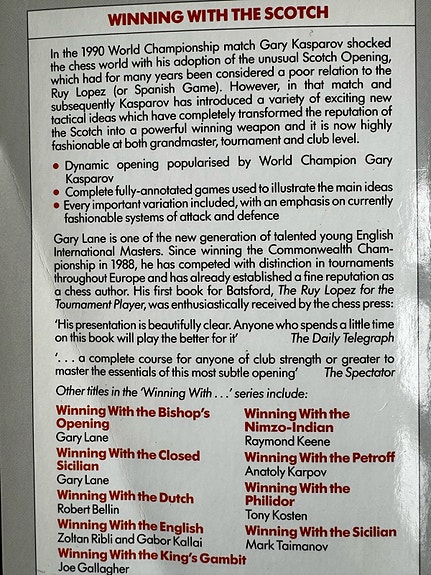 WINNING WITH THE SCOTCH

In the 1990 World Championship match Gary Kasparov shocked the chess world with his adoption of the unusual Scotch Opening, which had for many years been considered a poor relation to the Ruy Lopez (or Spanish Game). However, in that match and subsequently Kasparov has introduced a variety of exciting new tactical ideas which have completely transformed the reputation of the Scotch into a powerful winning weapon and it is now highly fashionable at both grandmaster, tournament and club level.

• Dynamic opening popularised by World Champion Gary Kasparov
• Complete fully-annotated games used to illustrate the main ideas
• Every important variation included, with an emphasis on currently fashionable systems of attack and defence

Gary Lane is one of the new generation of talented young English International Masters. Since winning the Commonwealth Championship in 1988, he has competed with distinction in tournaments throughout Europe and has already established a fine reputation as a chess author. His first book for Batsford, The Ruy Lopez for the Tournament Player, was enthusiastically received by the chess press:

'His presentation is beautifully clear. Anyone who spends a little time on this book will play the better for it' The Daily Telegraph

'. . . a complete course for anyone of club strength or greater to master the essentials of this most subtle opening' The Spectator

Other titles in the 'Winning With . . .' series include:

Winning With the Bishop's Opening
Gary Lane

Winning With the Closed Sicilian
Gary Lane

Winning With the Dutch
Robert Bellin

Winning With the English
Zoltan Ribli and Gabor Kallai

Winning With the King's Gambit
Joe Gallagher

Winning With the Nimzo-Indian
Raymond Keene

Winning With the Petroff
Anatoly Karpov

Winning With the Philidor
Tony Kosten

Winning With the Sicilian
Mark Taimanov